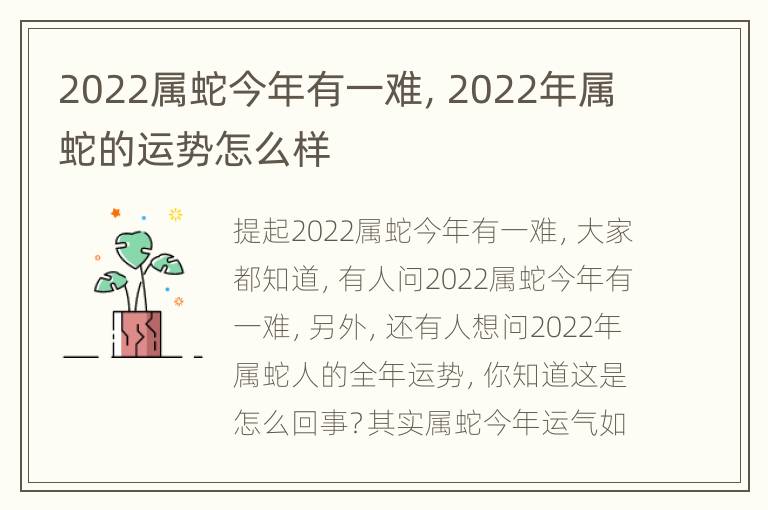 2022属蛇今年有一难, 2022年属蛇的运势怎么样

提起2022属蛇今年有一难, 大家都知道, 有人问2022属蛇今年有一难, 另外, 还有人想问2022年属蛇人的全年运势, 你知道这是怎么回事?其实属蛇今年运气如